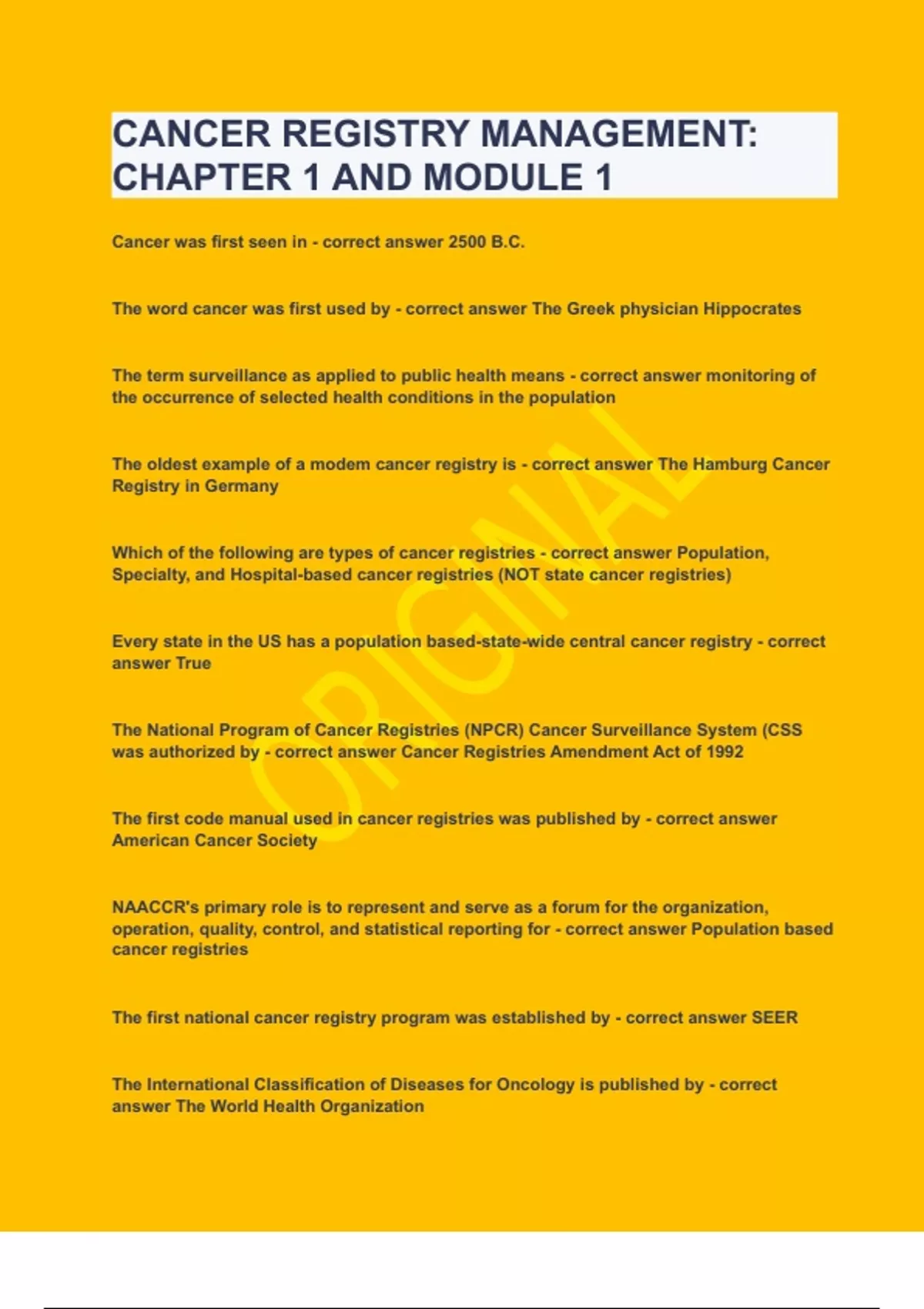 CANCER REGISTRY MANAGEMENT: CHAPTER 1 AND MODULE 1

Cancer was first seen in - correct answer 2500 B.C.

The word cancer was first used by - correct answer The Greek physician Hippocrates

The term surveillance as applied to public health means - correct answer monitoring of the occurrence of selected health conditions in the population

The oldest example of a modem cancer registry is - correct answer The Hamburg Cancer Registry in Germany

Which of the following are types of cancer registries - correct answer Population, Specialty, and Hospital-based cancer registries (NOT state cancer registries)

Every state in the US has a population based-state-wide central cancer registry - correct answer True

The National Program of Cancer Registries (NPCR) Cancer Surveillance System (CSS was authorized by - correct answer Cancer Registries Amendment Act of 1992

The first code manual used in cancer registries was published by - correct answer American Cancer Society

NAACCR's primary role is to represent and serve as a forum for the organization, operation, quality, control, and statistical reporting for - correct answer Population based cancer registries

The first national cancer registry program was established by - correct answer SEER

The International Classification of Diseases for Oncology is published by - correct answer The World Health Organization

ORIGINAL